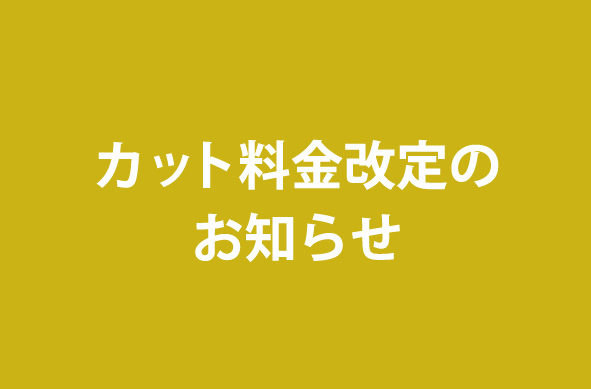 カット料金改定の
お知らせ